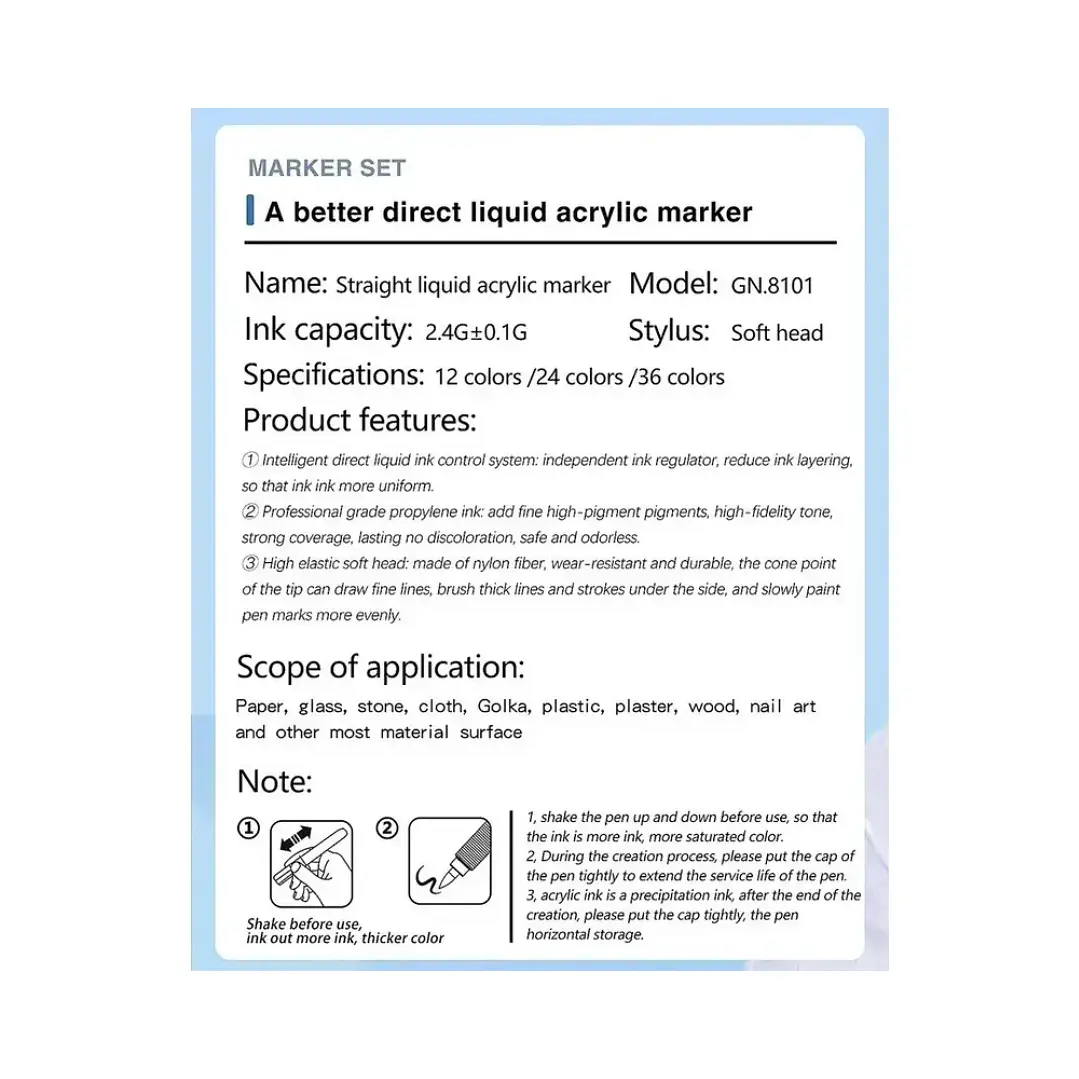 MARKER SET

A better direct liquid acrylic marker

Name: Straight liquid acrylic marker Model: GN.8101

Ink capacity: 2.4G±0.1G Stylus: Soft head

Specifications: 12 colors /24 colors /36 colors

Product features:

① Intelligent direct liquid ink control system: independent ink regulator, reduce ink layering, so that ink ink more uniform.

② Professional grade propylene ink: add fine high-pigment pigments, high-fidelity tone, strong coverage, lasting no discoloration, safe and odorless.

③ High elastic soft head: made of nylon fiber, wear-resistant and durable, the cone point of the tip can draw fine lines, brush thick lines and strokes under the side, and slowly paint pen marks more evenly.

Scope of application:

Paper, glass, stone, cloth, Golka, plastic, plaster, wood, nail art and other most material surface

Note:

①

②

Shake before use, ink out more ink, thicker color

1, shake the pen up and down before use, so that the ink is more ink, more saturated color.
2, During the creation process, please put the cap of the pen tightly to extend the service life of the pen.
3, acrylic ink is a precipitation ink, after the end of the creation, please put the cap tightly, the pen horizontal storage.